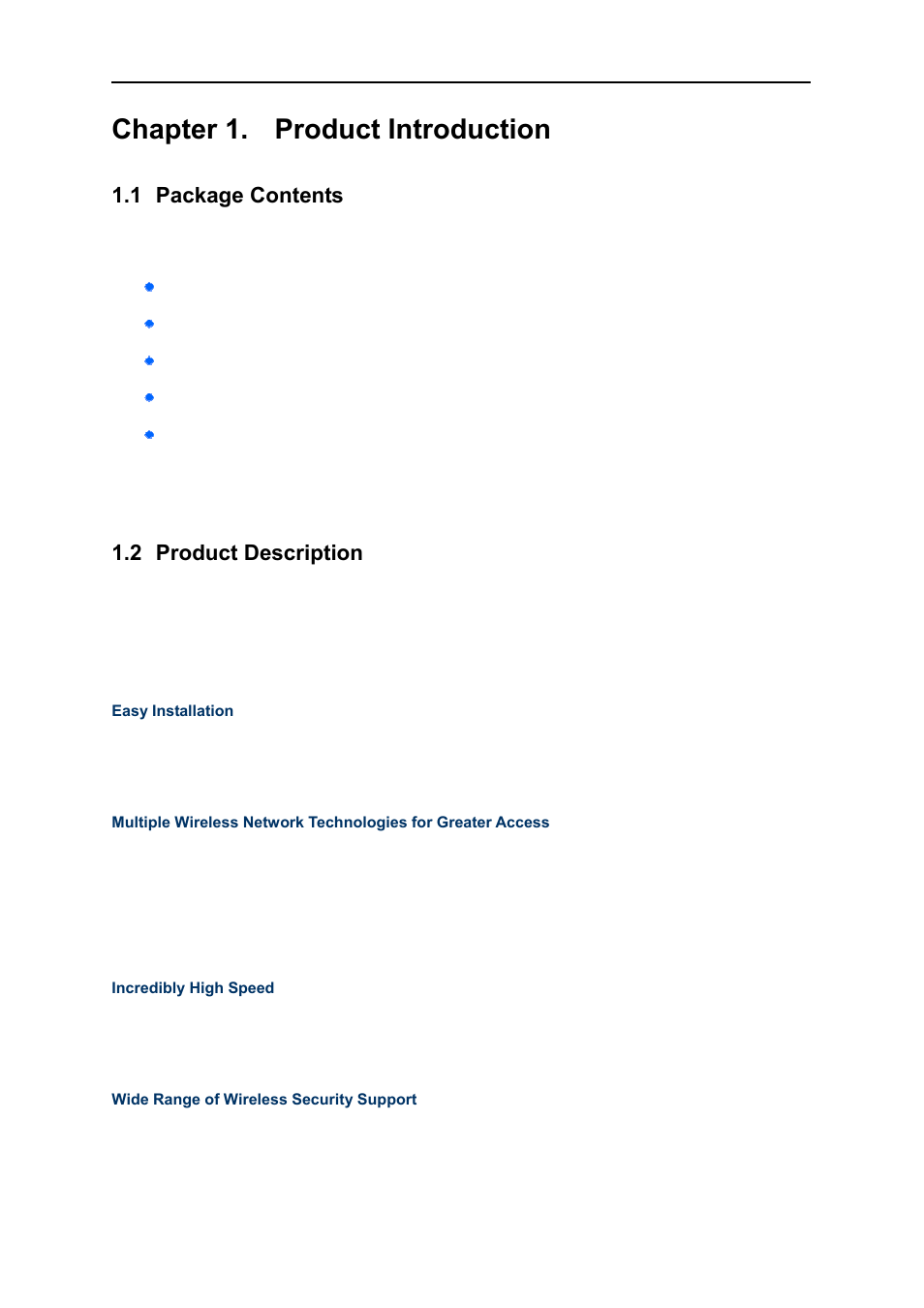 Chapter 1. Product Introduction

1.1 Package Contents

1.2 Product Description

Easy Installation

Multiple Wireless Network Technologies for Greater Access

Incredibly High Speed

Wide Range of Wireless Security Support